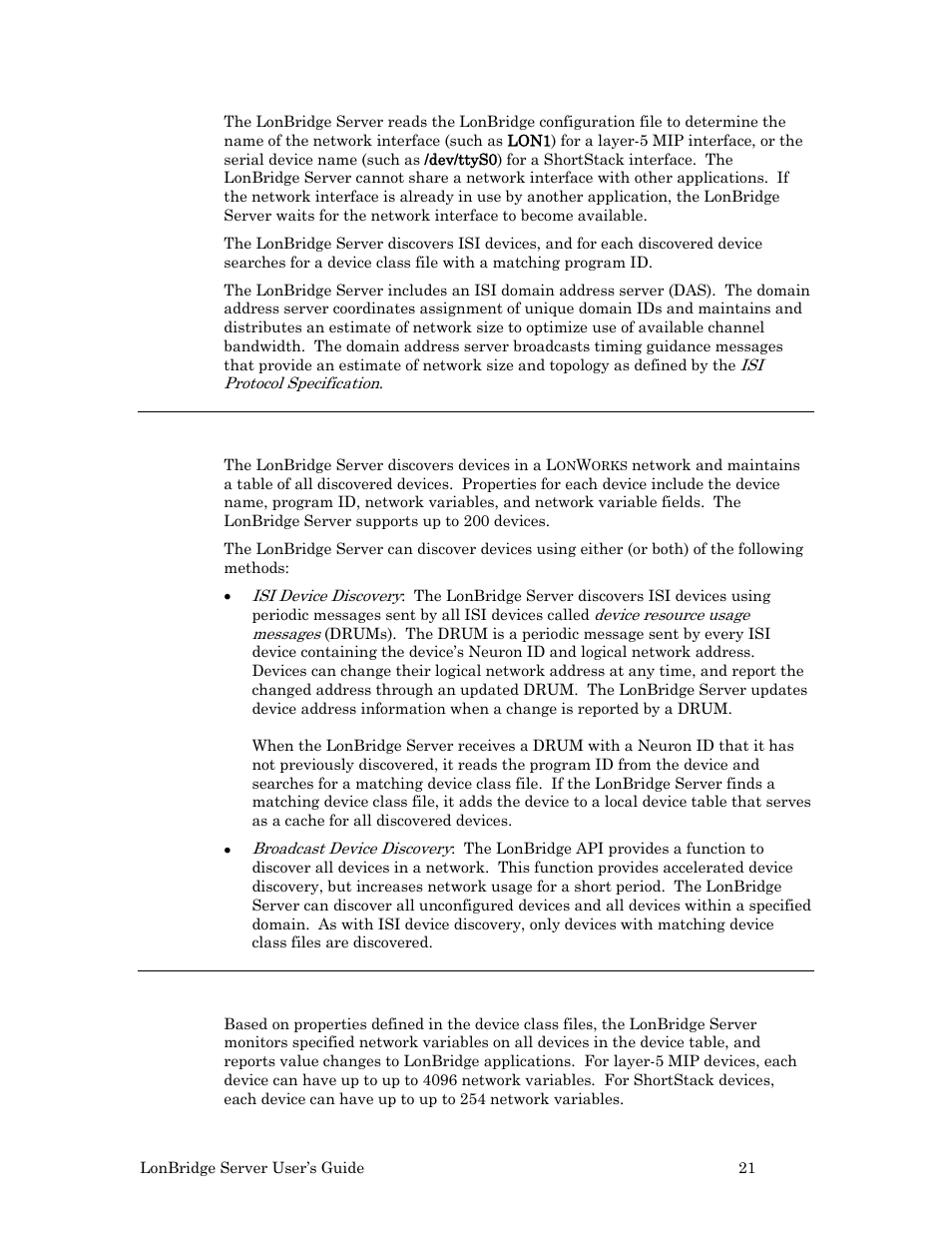 The LonBridge Server reads the LonBridge configuration file to determine the name of the network interface (such as LON1) for a layer-5 MIP interface, or the serial device name (such as /dev/ttyS0) for a ShortStack interface. The LonBridge Server cannot share a network interface with other applications. If the network interface is already in use by another application, the LonBridge Server waits for the network interface to become available.

The LonBridge Server discovers ISI devices, and for each discovered device searches for a device class file with a matching program ID.

The LonBridge Server includes an ISI domain address server (DAS). The domain address server coordinates assignment of unique domain IDs and maintains and distributes an estimate of network size to optimize use of available channel bandwidth. The domain address server broadcasts timing guidance messages that provide an estimate of network size and topology as defined by the ISI Protocol Specification.

The LonBridge Server discovers devices in a LONWORKS network and maintains a table of all discovered devices. Properties for each device include the device name, program ID, network variables, and network variable fields. The LonBridge Server supports up to 200 devices.

The LonBridge Server can discover devices using either (or both) of the following methods:

• ISI Device Discovery: The LonBridge Server discovers ISI devices using periodic messages sent by all ISI devices called device resource usage messages (DRUMs). The DRUM is a periodic message sent by every ISI device containing the device's Neuron ID and logical network address. Devices can change their logical network address at any time, and report the changed address through an updated DRUM. The LonBridge Server updates device address information when a change is reported by a DRUM.

When the LonBridge Server receives a DRUM with a Neuron ID that it has not previously discovered, it reads the program ID from the device and searches for a matching device class file. If the LonBridge Server finds a matching device class file, it adds the device to a local device table that serves as a cache for all discovered devices.

• Broadcast Device Discovery: The LonBridge API provides a function to discover all devices in a network. This function provides accelerated device discovery, but increases network usage for a short period. The LonBridge Server can discover all unconfigured devices and all devices within a specified domain. As with ISI device discovery, only devices with matching device class files are discovered.

Based on properties defined in the device class files, the LonBridge Server monitors specified network variables on all devices in the device table, and reports value changes to LonBridge applications. For layer-5 MIP devices, each device can have up to up to 4096 network variables. For ShortStack devices, each device can have up to up to 254 network variables.

LonBridge Server User's Guide 21